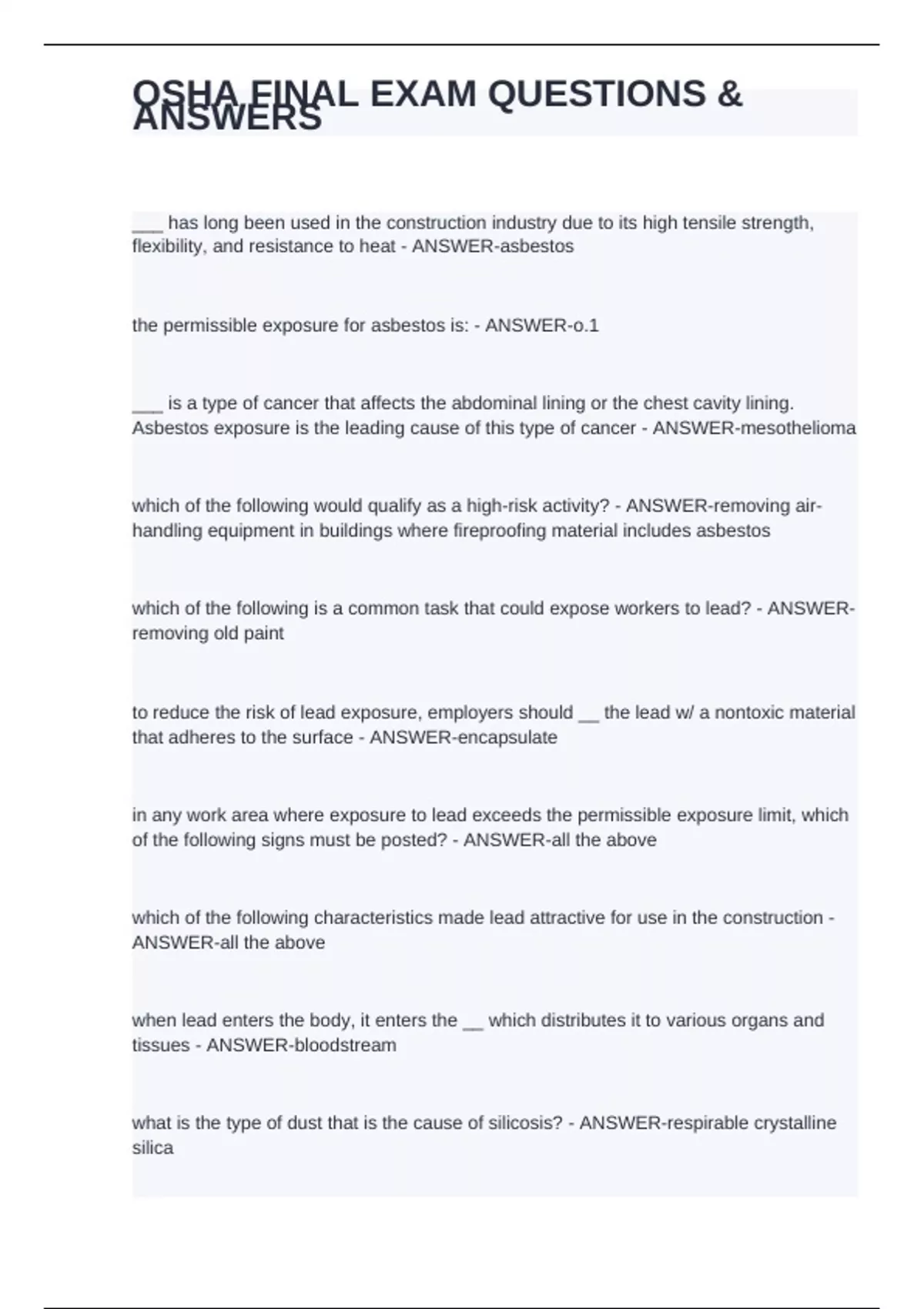 OSHA FINAL EXAM QUESTIONS & ANSWERS

___ has long been used in the construction industry due to its high tensile strength, flexibility, and resistance to heat - ANSWER-asbestos

the permissible exposure for asbestos is: - ANSWER-o.1

___ is a type of cancer that affects the abdominal lining or the chest cavity lining. Asbestos exposure is the leading cause of this type of cancer - ANSWER-mesothelioma

which of the following would qualify as a high-risk activity? - ANSWER-removing air-handling equipment in buildings where fireproofing material includes asbestos

which of the following is a common task that could expose workers to lead? - ANSWER-removing old paint

to reduce the risk of lead exposure, employers should __ the lead w/ a nontoxic material that adheres to the surface - ANSWER-encapsulate

in any work area where exposure to lead exceeds the permissible exposure limit, which of the following signs must be posted? - ANSWER-all the above

which of the following characteristics made lead attractive for use in the construction - ANSWER-all the above

when lead enters the body, it enters the __ which distributes it to various organs and tissues - ANSWER-bloodstream

what is the type of dust that is the cause of silicosis? - ANSWER-respirable crystalline silica